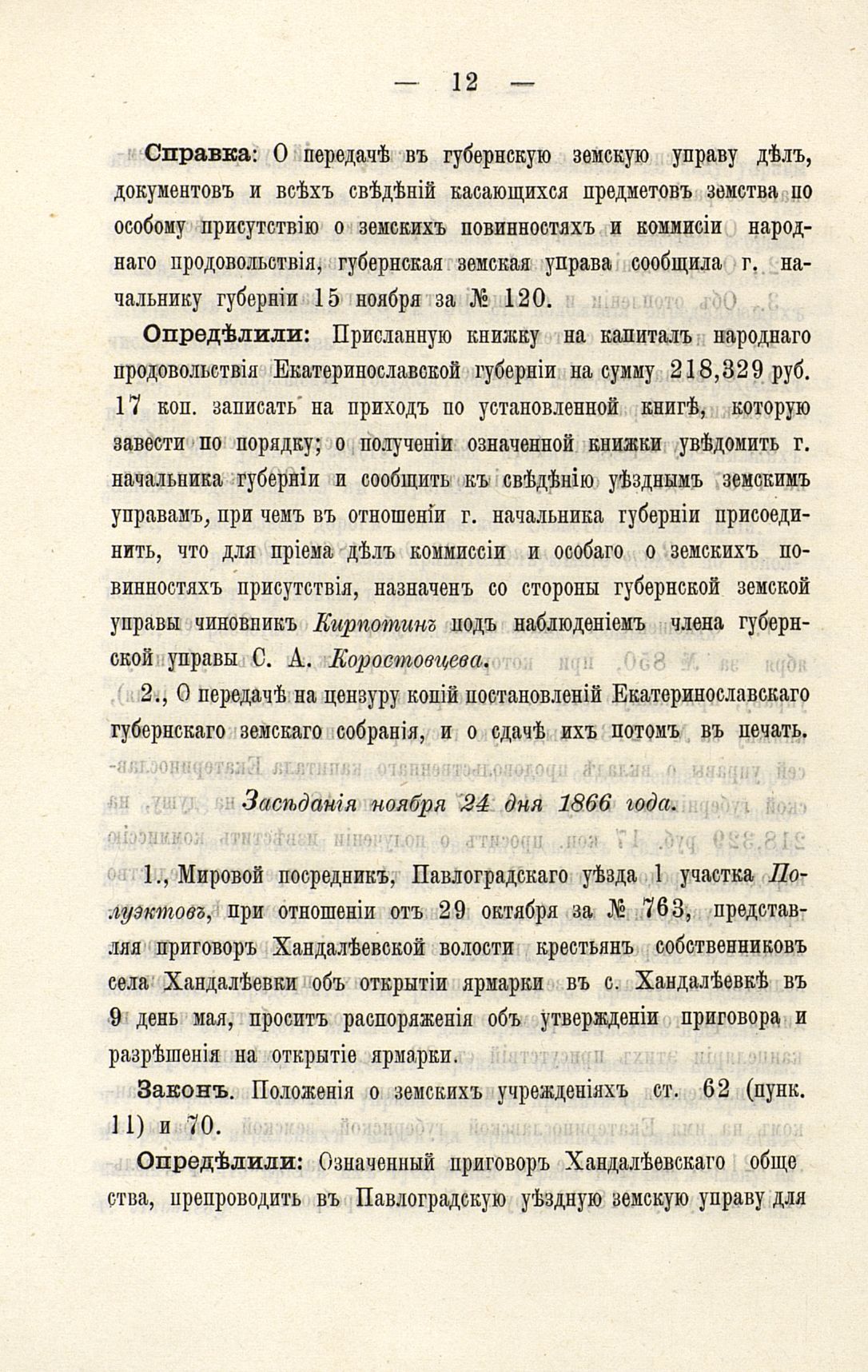 — 12 —

Справка: О передачѣ въ губернскую земскую управу дѣлъ, документовъ и всѣхъ свѣдѣній касающихся предметовъ земства по особому присутствію о земскихъ повинностяхъ и коммисіи народнаго продовольствія, губернская земская управа сообщила г. начальнику губерніи 15 ноября за № 120.

Опредѣлили: Присланную книжку на капиталъ народнаго продовольствія Екатеринославской губерніи на сумму 218,329 руб. 17 коп. записать на приходъ по установленной книгѣ, которую завести по порядку; о полученіи означенной книжки увѣдомить г. начальника губерніи и сообщить къ свѣдѣнію уѣзднымъ земскимъ управамъ, при чемъ въ отношеніи г. начальника губерніи присоединить, что для пріема дѣлъ коммиссіи и особаго о земскихъ повинностяхъ присутствія, назначенъ со стороны губернской земской управы чиновникъ Кирпотинъ подъ наблюденіемъ члена губернской управы С. А. Коростовцева.

2., О передачѣ на цензуру копій постановленій Екатеринославскаго губернскаго земскаго собранія, и о сдачѣ ихъ потомъ въ печать.

Засѣданія ноября 24 дня 1866 года.

1., Мировой посредникъ, Павлоградскаго уѣзда 1 участка Полуэктовъ, при отношеніи отъ 29 октября за № 763, представляя приговоръ Хандалѣевской волости крестьянъ собственниковъ села Хандалѣевки объ открытіи ярмарки въ с. Хандалѣевкѣ въ 9 день мая, проситъ распоряженія объ утвержденіи приговора и разрѣшенія на открытіе ярмарки.

Законъ. Положенія о земскихъ учрежденіяхъ ст. 62 (пунк. 11) и 70.

Опредѣлили: Означенный приговоръ Хандалѣевскаго общества, препроводить въ Павлоградскую уѣздную земскую управу для